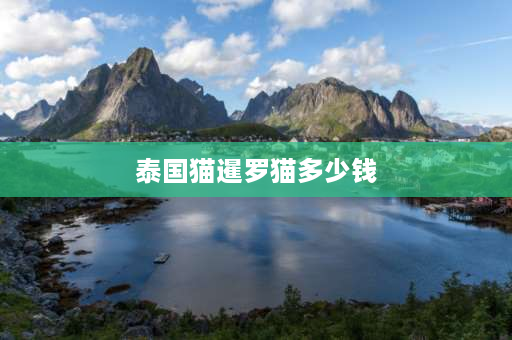 泰国猫暹罗猫多少钱